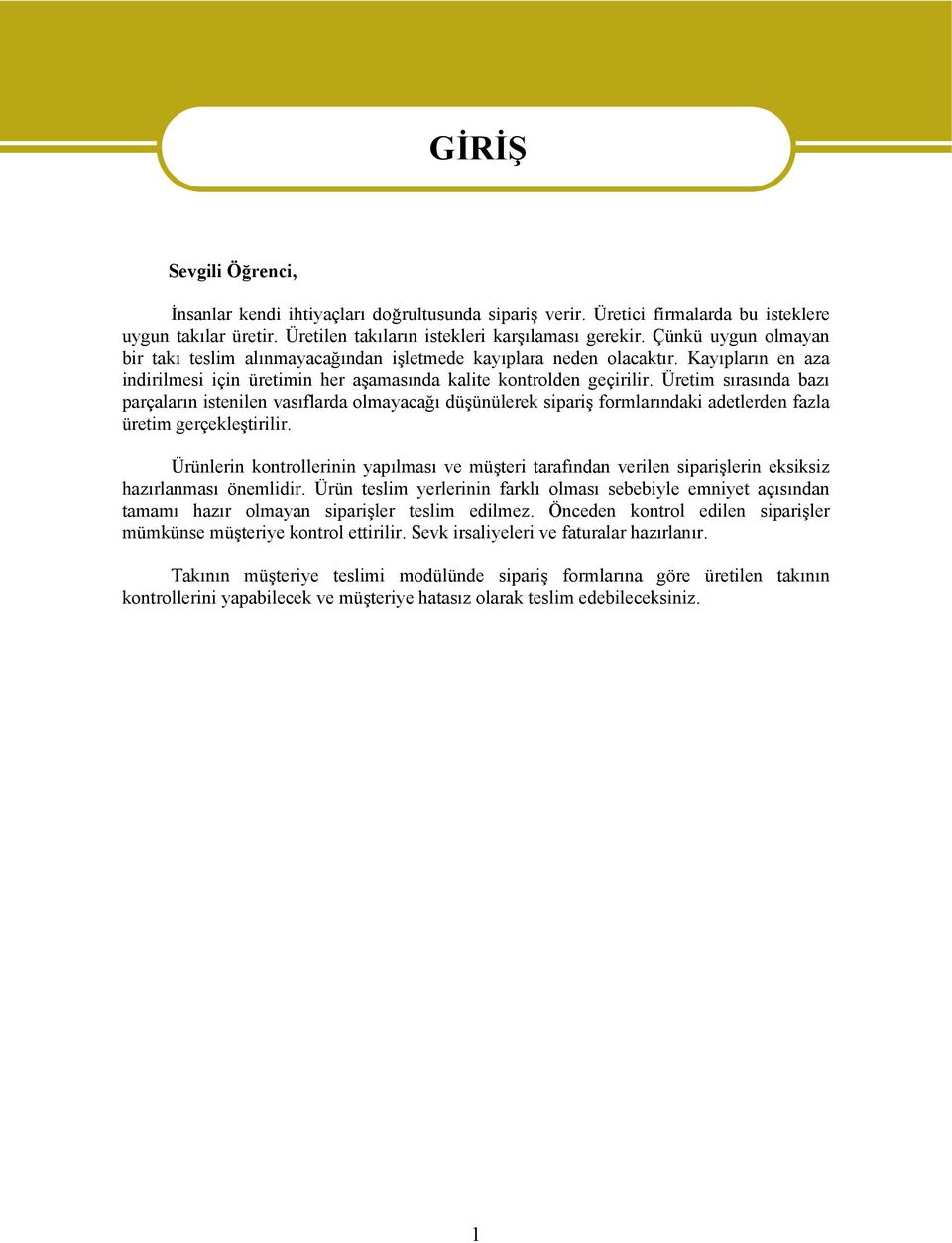 GİRİŞ

Sevgili Öğrenci,

İnsanlar kendi ihtiyaçları doğrultusunda sipariş verir. Üretici firmalarda bu isteklere uygun takılar üretir. Üretilen takıların istekleri karşılaması gerekir. Çünkü uygun olmayan bir takı teslim alınmayacağından işletmede kayıplara neden olacaktır. Kayıpların en aza indirilmesi için üretimin her aşamasında kalite kontrolden geçirilir. Üretim sırasında bazı parçaların istenilen vasıflarda olmayacağı düşünülerek sipariş formlarındaki adetlerden fazla üretim gerçekleştirilir.

Ürünlerin kontrollerinin yapılması ve müşteri tarafından verilen siparişlerin eksiksiz hazırlanması önemlidir. Ürün teslim yerlerinin farklı olması sebebiyle emniyet açısından tamamı hazır olmayan siparişler teslim edilmez. Önceden kontrol edilen siparişler mümkünse müşteriye kontrol ettirilir. Sevk irsaliyeleri ve faturalar hazırlanır.

Takının müşteriye teslimi modülünde sipariş formlarına göre üretilen takının kontrollerini yapabilecek ve müşteriye hatasız olarak teslim edebileceksiniz.

1